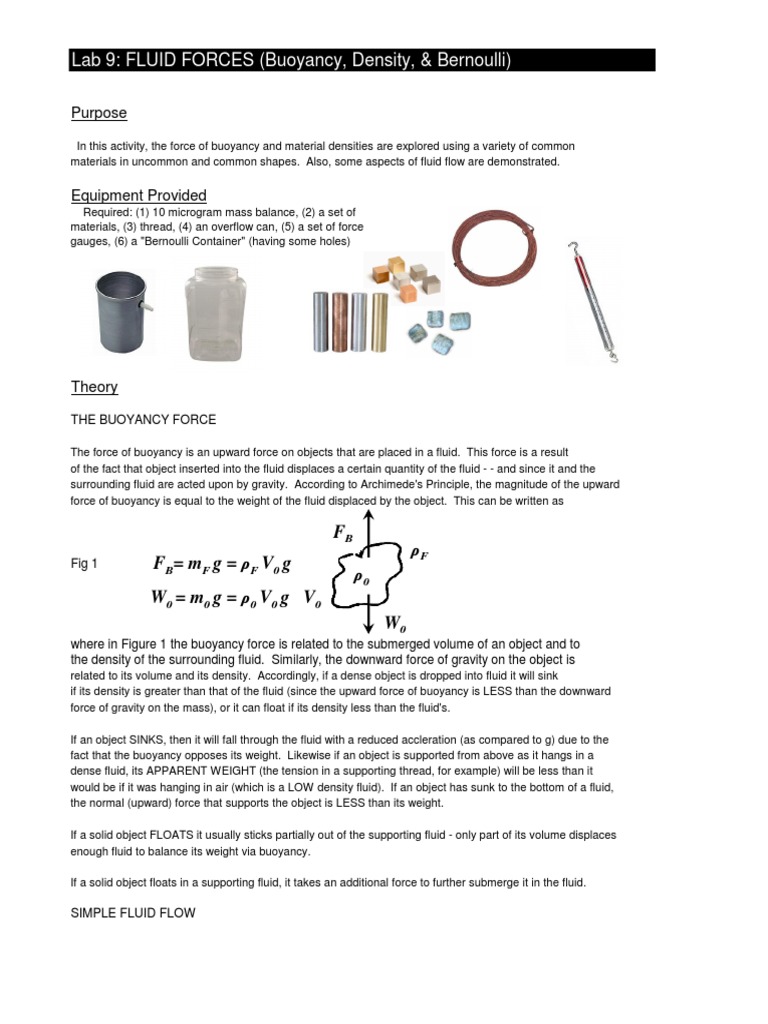 Lab 9: FLUID FORCES (Buoyancy, Density, & Bernoulli)

Purpose

In this activity, the force of buoyancy and material densities are explored using a variety of common materials in uncommon and common shapes. Also, some aspects of fluid flow are demonstrated.

Equipment Provided

Required: (1) 10 microgram mass balance, (2) a set of materials, (3) thread, (4) an overflow can, (5) a set of force gauges, (6) a "Bernoulli Container" (having some holes)

Theory

THE BUOYANCY FORCE

The force of buoyancy is an upward force on objects that are placed in a fluid. This force is a result of the fact that object inserted into the fluid displaces a certain quantity of the fluid - - and since it and the surrounding fluid are acted upon by gravity. According to Archimede's Principle, the magnitude of the upward force of buoyancy is equal to the weight of the fluid displaced by the object. This can be written as

Fig 1 $F_B = m_F g = \rho_F V_0 g$
$W_0 = m_0 g = \rho_0 V_0 g$ $V_0$

$F_B$ $\rho_F$ $\rho_0$ $W_0$

where in Figure 1 the buoyancy force is related to the submerged volume of an object and to the density of the surrounding fluid. Similarly, the downward force of gravity on the object is related to its volume and its density. Accordingly, if a dense object is dropped into fluid it will sink if its density is greater than that of the fluid (since the upward force of buoyancy is LESS than the downward force of gravity on the mass), or it can float if its density less than the fluid's.

If an object SINKS, then it will fall through the fluid with a reduced accleration (as compared to g) due to the fact that the buoyancy opposes its weight. Likewise if an object is supported from above as it hangs in a dense fluid, its APPARENT WEIGHT (the tension in a supporting thread, for example) will be less than it would be if it was hanging in air (which is a LOW density fluid). If an object has sunk to the bottom of a fluid, the normal (upward) force that supports the object is LESS than its weight.

If a solid object FLOATS it usually sticks partially out of the supporting fluid - only part of its volume displaces enough fluid to balance its weight via buoyancy.

If a solid object floats in a supporting fluid, it takes an additional force to further submerge it in the fluid.

SIMPLE FLUID FLOW